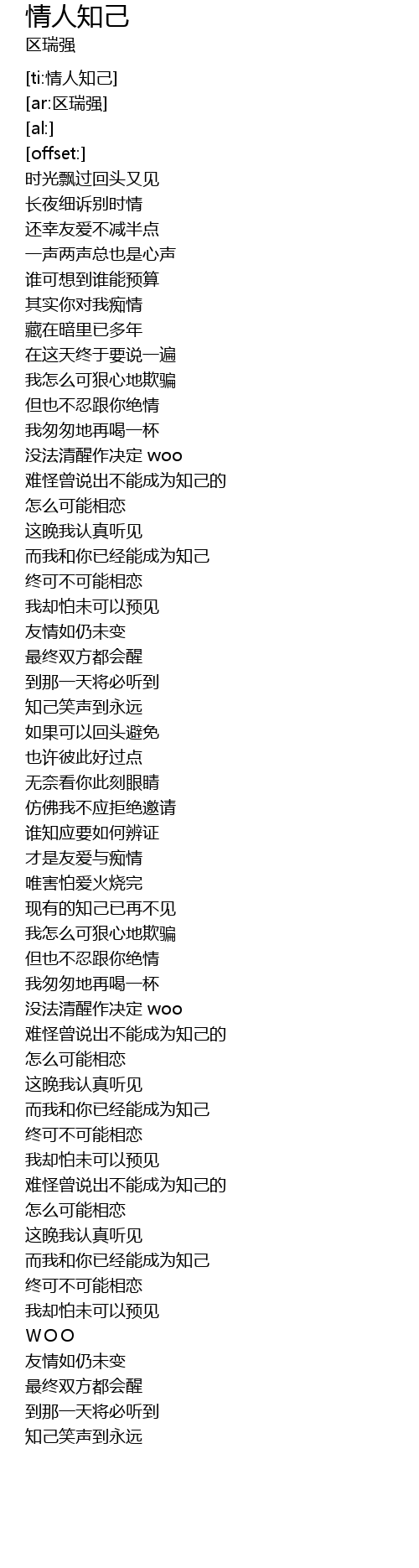 情人知己
区瑞强

[ti:情人知己]
[ar:区瑞强]
[al:]
[offset:]
时光飘过回头又见
长夜细诉别时情
还幸友爱不减半点
一声两声总也是心声
谁可想到谁能预算
其实你对我痴情
藏在暗里已多年
在这天终于要说一遍
我怎么可狠心地欺骗
但也不忍跟你绝情
我匆匆地再喝一杯
没法清醒作决定 woo
难怪曾说出不能成为知己的
怎么可能相恋
这晚我认真听见
而我和你已经能成为知己
终可不可能相恋
我却怕未可以预见
友情如仍未变
最终双方都会醒
到那一天将必听到
知己笑声到永远
如果可以回头避免
也许彼此好过点
无奈看你此刻眼睛
仿佛我不应拒绝邀请
谁知应要如何辨证
才是友爱与痴情
唯害怕爱火烧完
现有的知己已再不见
我怎么可狠心地欺骗
但也不忍跟你绝情
我匆匆地再喝一杯
没法清醒作决定 woo
难怪曾说出不能成为知己的
怎么可能相恋
这晚我认真听见
而我和你已经能成为知己
终可不可能相恋
我却怕未可以预见
难怪曾说出不能成为知己的
怎么可能相恋
这晚我认真听见
而我和你已经能成为知己
终可不可能相恋
我却怕未可以预见
WOO
友情如仍未变
最终双方都会醒
到那一天将必听到
知己笑声到永远